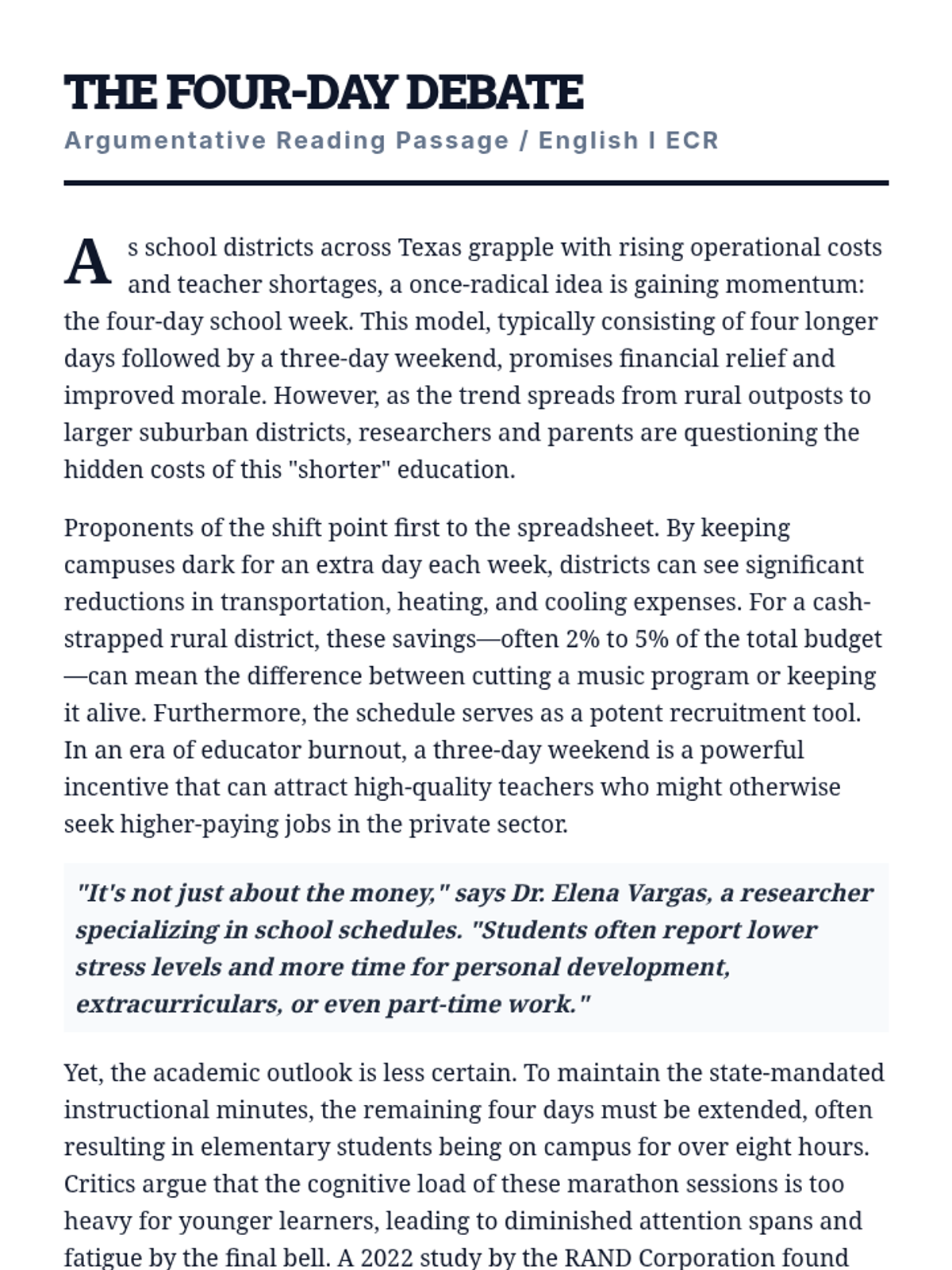 THE FOUR-DAY DEBATE

Argumentative Reading Passage / English I ECR

As school districts across Texas grapple with rising operational costs and teacher shortages, a once-radical idea is gaining momentum: the four-day school week. This model, typically consisting of four longer days followed by a three-day weekend, promises financial relief and improved morale. However, as the trend spreads from rural outposts to larger suburban districts, researchers and parents are questioning the hidden costs of this "shorter" education.

Proponents of the shift point first to the spreadsheet. By keeping campuses dark for an extra day each week, districts can see significant reductions in transportation, heating, and cooling expenses. For a cash-strapped rural district, these savings—often 2% to 5% of the total budget—can mean the difference between cutting a music program or keeping it alive. Furthermore, the schedule serves as a potent recruitment tool. In an era of educator burnout, a three-day weekend is a powerful incentive that can attract high-quality teachers who might otherwise seek higher-paying jobs in the private sector.

"It's not just about the money," says Dr. Elena Vargas, a researcher specializing in school schedules. "Students often report lower stress levels and more time for personal development, extracurriculars, or even part-time work."

Yet, the academic outlook is less certain. To maintain the state-mandated instructional minutes, the remaining four days must be extended, often resulting in elementary students being on campus for over eight hours. Critics argue that the cognitive load of these marathon sessions is too heavy for younger learners, leading to diminished attention spans and fatigue by the final bell. A 2022 study by the RAND Corporation found